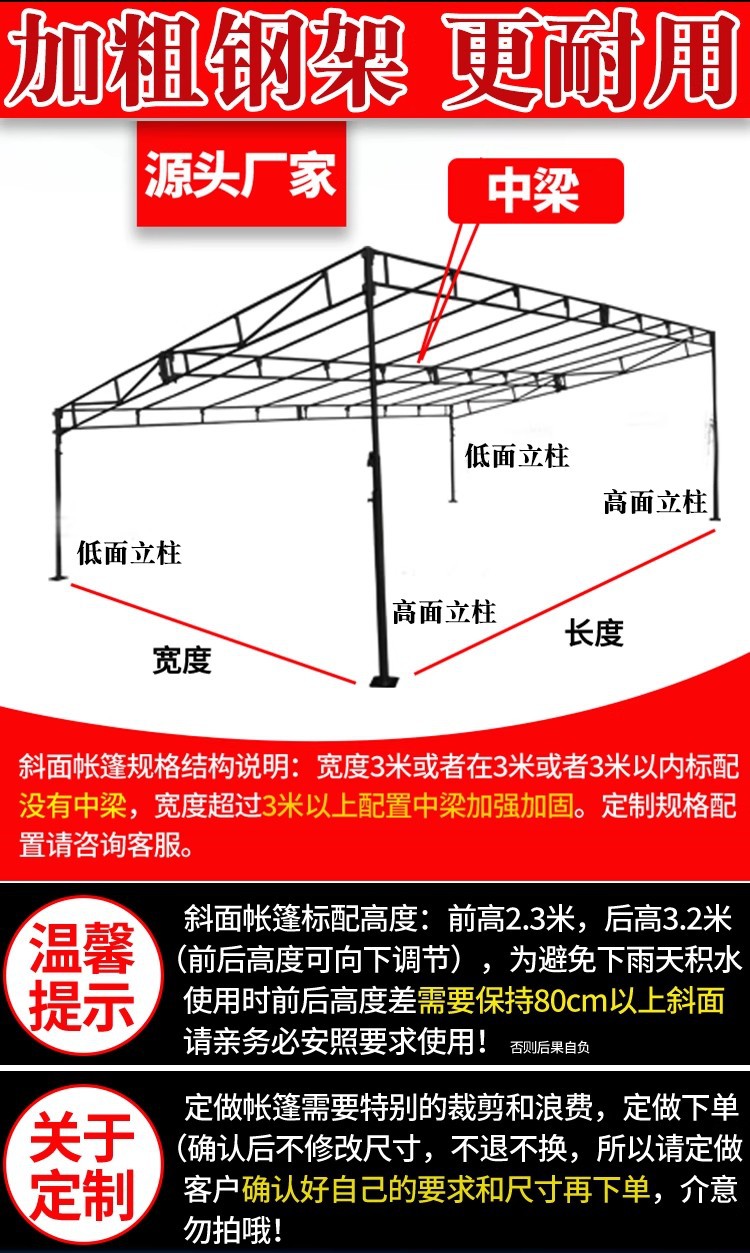 加粗钢架 更耐用

源头厂家

中梁

低面立柱

高面立柱

低面立柱

高面立柱

宽度

长度

斜面帐篷规格结构说明：宽度3米或者在3米或者3米以内标配没有中梁，宽度超过3米以上配置中梁加强加固。定制规格配置请咨询客服。

温馨提示

斜面帐篷标配高度：前高2.3米，后高3.2米（前后高度可向下调节），为避免下雨天积水使用时前后高度差需要保持80cm以上斜面请亲务必安照要求使用！否则后果自负

关于定制

定做帐篷需要特别的裁剪和浪费，定做下单（确认后不修改尺寸，不退不换，所以请定做客户确认好自己的要求和尺寸再下单，介意勿拍哦！